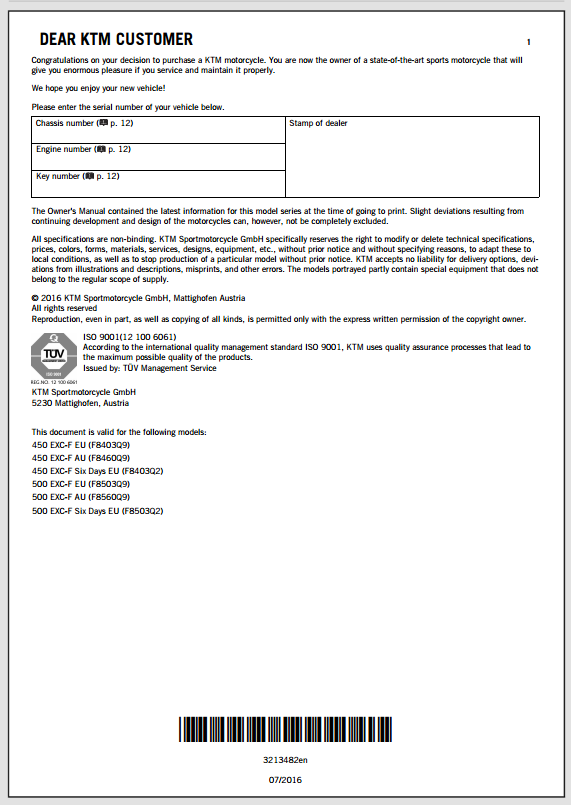 DEAR KTM CUSTOMER

1

Congratulations on your decision to purchase a KTM motorcycle. You are now the owner of a state-of-the-art sports motorcycle that will give you enormous pleasure if you service and maintain it properly.

We hope you enjoy your new vehicle!

Please enter the serial number of your vehicle below.

| Chassis number (p. 12) | Stamp of dealer |
|---|---|
| Engine number (p. 12) | |
| Key number (p. 12) | |

The Owner's Manual contained the latest information for this model series at the time of going to print. Slight deviations resulting from continuing development and design of the motorcycles can, however, not be completely excluded.

All specifications are non-binding. KTM Sportmotorcycle GmbH specifically reserves the right to modify or delete technical specifications, prices, colors, forms, materials, services, designs, equipment, etc., without prior notice and without specifying reasons, to adapt these to local conditions, as well as to stop production of a particular model without prior notice. KTM accepts no liability for delivery options, deviations from illustrations and descriptions, misprints, and other errors. The models portrayed partly contain special equipment that does not belong to the regular scope of supply.

© 2016 KTM Sportmotorcycle GmbH, Mattighofen Austria
All rights reserved
Reproduction, even in part, as well as copying of all kinds, is permitted only with the express written permission of the copyright owner.

TÜV
REG.NO. 12 100 6061

ISO 9001(12 100 6061)
According to the international quality management standard ISO 9001, KTM uses quality assurance processes that lead to the maximum possible quality of the products.
Issued by: TÜV Management Service

KTM Sportmotorcycle GmbH
5230 Mattighofen, Austria

This document is valid for the following models:
450 EXC-F EU (F8403Q9)
450 EXC-F AU (F8460Q9)
450 EXC-F Six Days EU (F8403Q2)
500 EXC-F EU (F8503Q9)
500 EXC-F AU (F8560Q9)
500 EXC-F Six Days EU (F8503Q2)

3213482en

07/2016